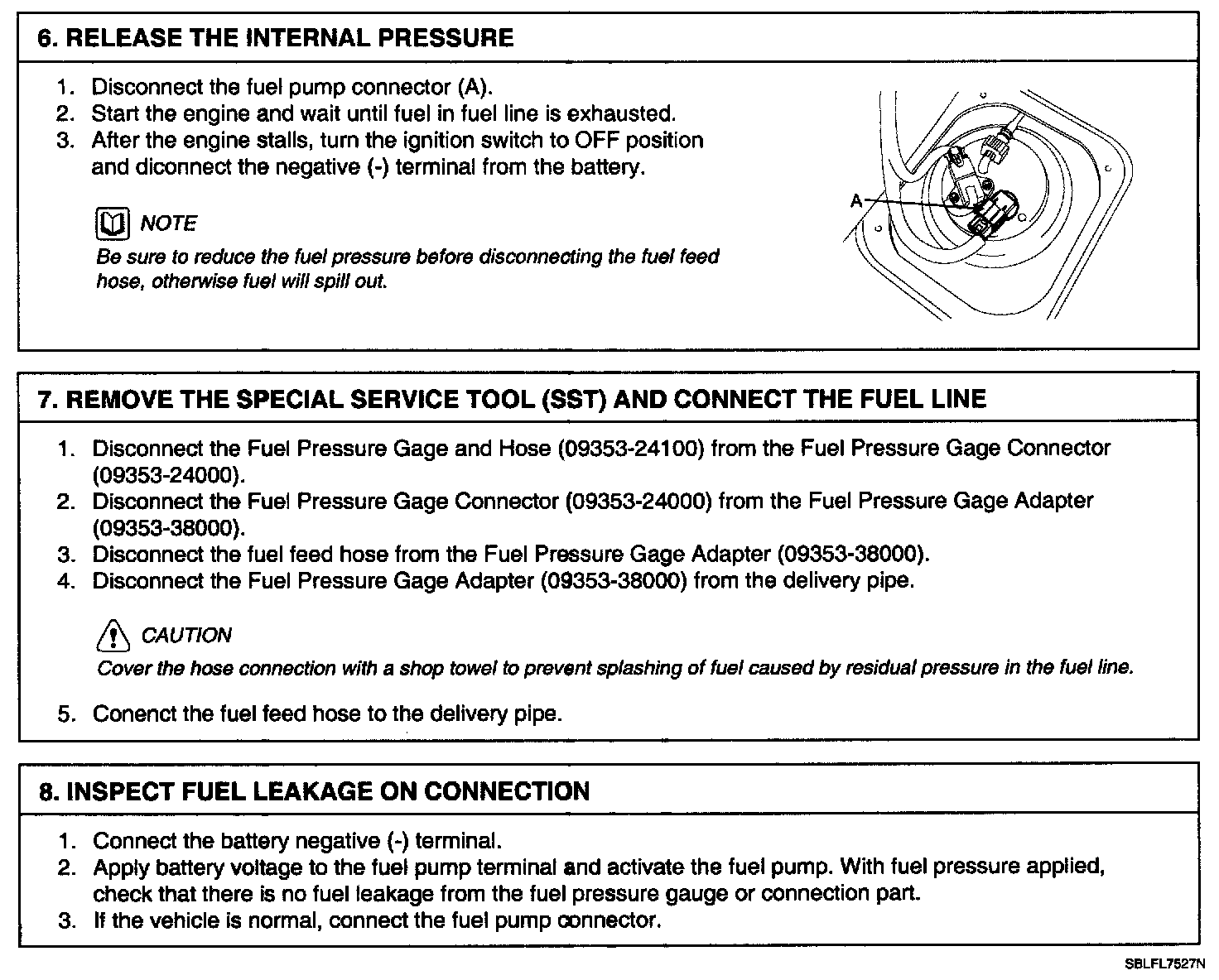 6. RELEASE THE INTERNAL PRESSURE

1. Disconnect the fuel pump connector (A).
2. Start the engine and wait until fuel in fuel line is exhausted.
3. After the engine stalls, turn the ignition switch to OFF position and diconnect the negative (-) terminal from the battery.

NOTE
Be sure to reduce the fuel pressure before disconnecting the fuel feed hose, otherwise fuel will spill out.

A

7. REMOVE THE SPECIAL SERVICE TOOL (SST) AND CONNECT THE FUEL LINE

1. Disconnect the Fuel Pressure Gage and Hose (09353-24100) from the Fuel Pressure Gage Connector (09353-24000).
2. Disconnect the Fuel Pressure Gage Connector (09353-24000) from the Fuel Pressure Gage Adapter (09353-38000).
3. Disconnect the fuel feed hose from the Fuel Pressure Gage Adapter (09353-38000).
4. Disconnect the Fuel Pressure Gage Adapter (09353-38000) from the delivery pipe.

CAUTION
Cover the hose connection with a shop towel to prevent splashing of fuel caused by residual pressure in the fuel line.

5. Conenct the fuel feed hose to the delivery pipe.

8. INSPECT FUEL LEAKAGE ON CONNECTION

1. Connect the battery negative (-) terminal.
2. Apply battery voltage to the fuel pump terminal and activate the fuel pump. With fuel pressure applied, check that there is no fuel leakage from the fuel pressure gauge or connection part.
3. If the vehicle is normal, connect the fuel pump connector.

SBLFL7527N